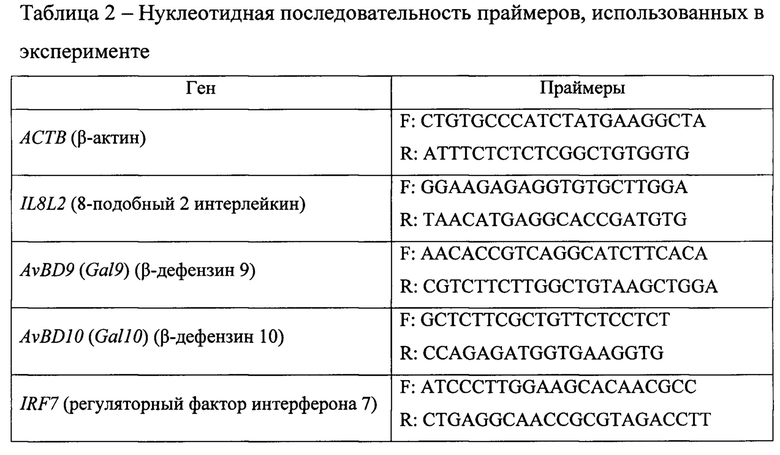 Таблица 2 – Нуклеотидная последовательность праймеров, использованных в эксперименте

| Ген | Праймеры |
|---|---|
| ACTB (β-актин) | F: CTGTGCCCATCTATGAAGGCTA R: ATTTCTCTCTCGGCTGTGGTG |
| IL8L2 (8-подобный 2 интерлейкин) | F: GGAAGAGAGGTGTGCTTGGA R: TAACATGAGGCACCGATGTG |
| AvBD9 (Gal9) (β-дефензин 9) | F: AACACCGTCAGGCATCTTCACA R: CGTCTTCTTGGCTGTAAGCTGGA |
| AvBD10 (Gal10) (β-дефензин 10) | F: GCTCTTCGCTGTTCTCCTCT R: CCAGAGATGGTGAAGGTG |
| IRF7 (регуляторный фактор интерферона 7) | F: ATCCCTTGGAAGCACAACGCC R: CTGAGGCAACCGCGTAGACCTT |